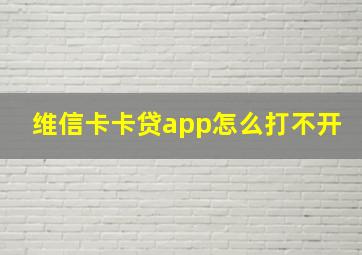 维信卡卡贷app怎么打不开